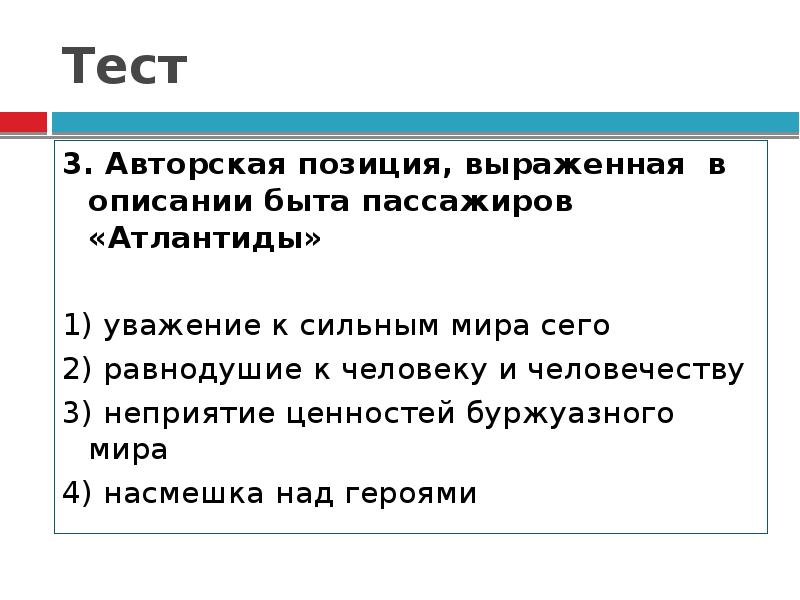 Тест

3. Авторская позиция, выраженная в описании быта пассажиров «Атлантиды»

1) уважение к сильным мира сего

2) равнодушие к человеку и человечеству

3) неприятие ценностей буржуазного мира

4) насмешка над героями